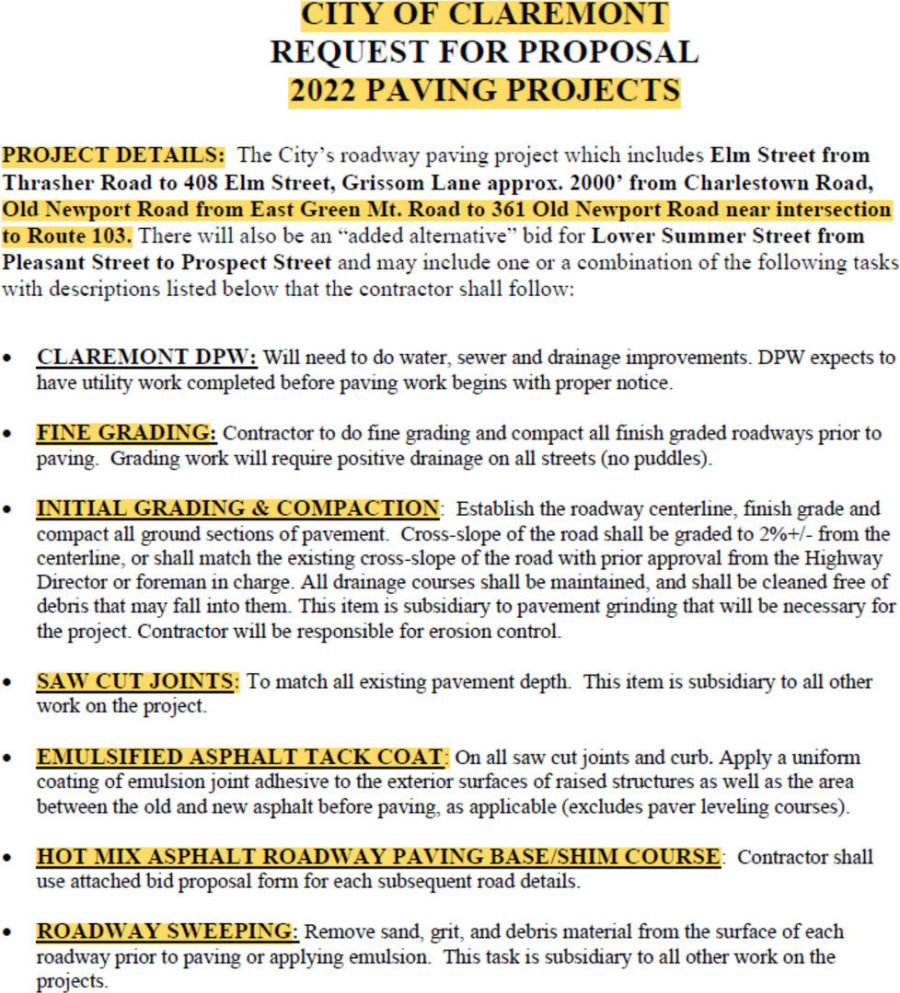 CITY OF CLAREMONT
REQUEST FOR PROPOSAL
2022 PAVING PROJECTS

PROJECT DETAILS: The City's roadway paving project which includes Elm Street from Thrasher Road to 408 Elm Street, Grissom Lane approx. 2000' from Charlestown Road, Old Newport Road from East Green Mt. Road to 361 Old Newport Road near intersection to Route 103. There will also be an "added alternative" bid for Lower Summer Street from Pleasant Street to Prospect Street and may include one or a combination of the following tasks with descriptions listed below that the contractor shall follow:

• CLAREMONT DPW: Will need to do water, sewer and drainage improvements. DPW expects to have utility work completed before paving work begins with proper notice.

• FINE GRADING: Contractor to do fine grading and compact all finish graded roadways prior to paving. Grading work will require positive drainage on all streets (no puddles).

• INITIAL GRADING & COMPACTION: Establish the roadway centerline, finish grade and compact all ground sections of pavement. Cross-slope of the road shall be graded to 2%+/- from the centerline, or shall match the existing cross-slope of the road with prior approval from the Highway Director or foreman in charge. All drainage courses shall be maintained, and shall be cleaned free of debris that may fall into them. This item is subsidiary to pavement grinding that will be necessary for the project. Contractor will be responsible for erosion control.

• SAW CUT JOINTS: To match all existing pavement depth. This item is subsidiary to all other work on the project.

• EMULSIFIED ASPHALT TACK COAT: On all saw cut joints and curb. Apply a uniform coating of emulsion joint adhesive to the exterior surfaces of raised structures as well as the area between the old and new asphalt before paving, as applicable (excludes paver leveling courses).

• HOT MIX ASPHALT ROADWAY PAVING BASE/SHIM COURSE: Contractor shall use attached bid proposal form for each subsequent road details.

• ROADWAY SWEEPING: Remove sand, grit, and debris material from the surface of each roadway prior to paving or applying emulsion. This task is subsidiary to all other work on the projects.